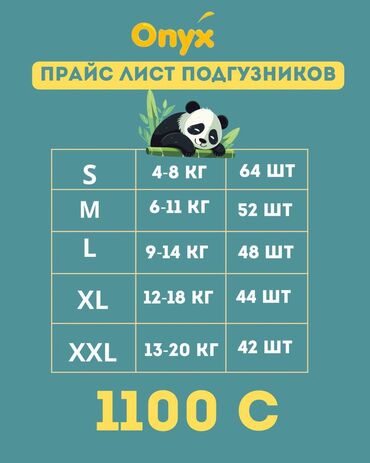 Onyx

ПРАЙС ЛИСТ ПОДГУЗНИКОВ

| S | 4-8 КГ | 64 ШТ |
|---|---|---|
| M | 6-11 КГ | 52 ШТ |
| L | 9-14 КГ | 48 ШТ |
| XL | 12-18 КГ | 44 ШТ |
| XXL | 13-20 КГ | 42 ШТ |

1100 С